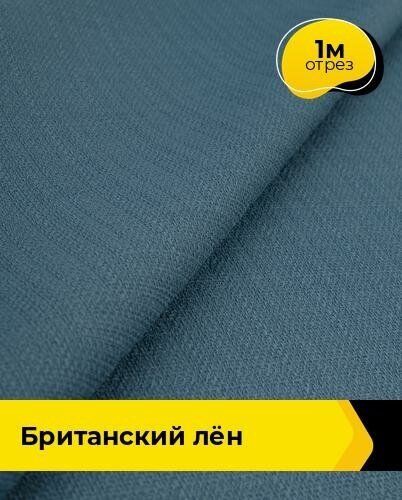 1м
отрез

Британский лён